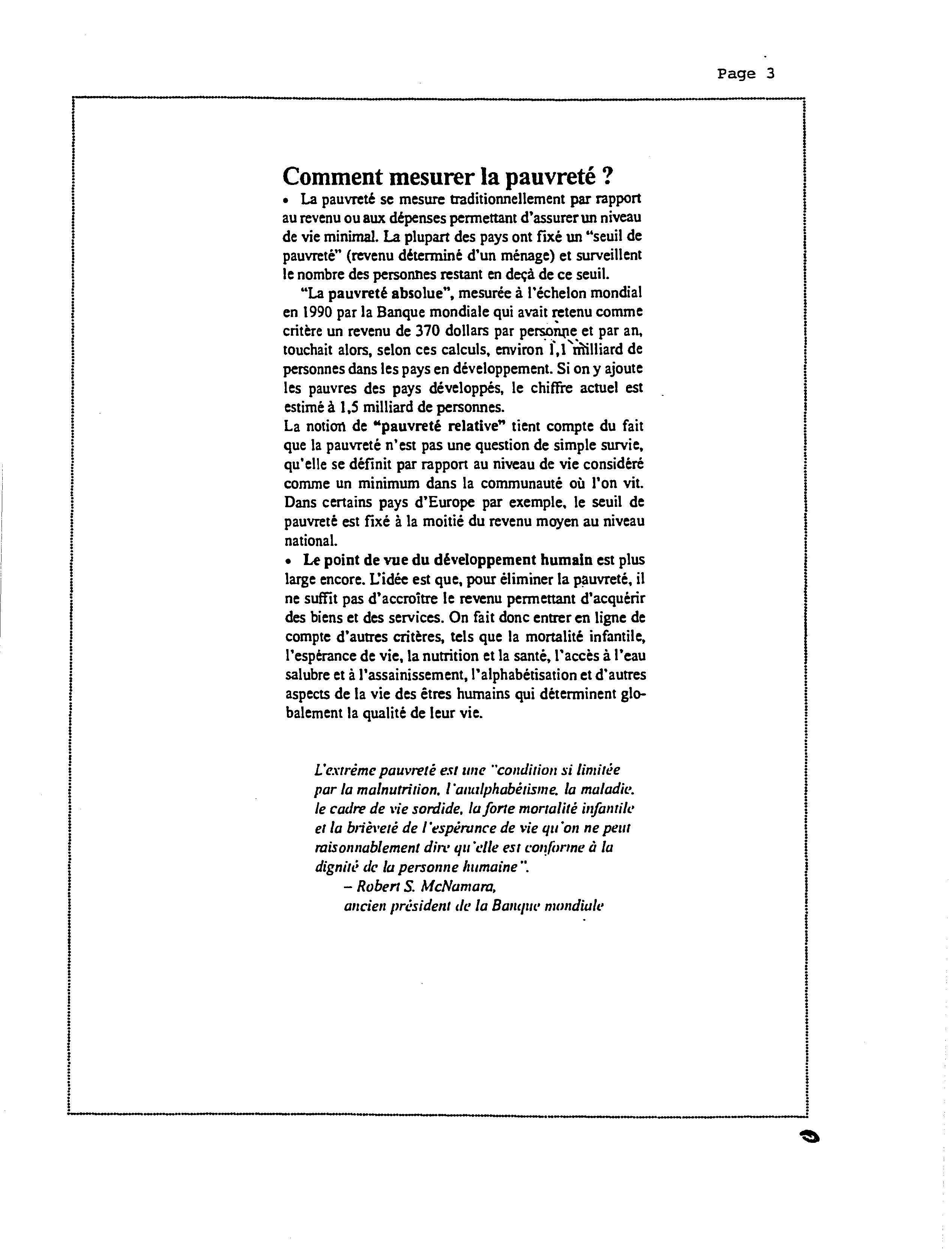 Page 3

Comment mesurer la pauvreté ?

• La pauvreté se mesure traditionnellement par rapport au revenu ou aux dépenses permettant d'assurer un niveau de vie minimal. La plupart des pays ont fixé un "seuil de pauvreté" (revenu déterminé d'un ménage) et surveillent le nombre des personnes restant en deçà de ce seuil.

"La pauvreté absolue", mesurée à l'échelon mondial en 1990 par la Banque mondiale qui avait retenu comme critère un revenu de 370 dollars par personne et par an, touchait alors, selon ces calculs, environ 1,1 milliard de personnes dans les pays en développement. Si on y ajoute les pauvres des pays développés, le chiffre actuel est estimé à 1,5 milliard de personnes.

La notion de "pauvreté relative" tient compte du fait que la pauvreté n'est pas une question de simple survie, qu'elle se définit par rapport au niveau de vie considéré comme un minimum dans la communauté où l'on vit. Dans certains pays d'Europe par exemple, le seuil de pauvreté est fixé à la moitié du revenu moyen au niveau national.

• Le point de vue du développement humain est plus large encore. L'idée est que, pour éliminer la pauvreté, il ne suffit pas d'accroître le revenu permettant d'acquérir des biens et des services. On fait donc entrer en ligne de compte d'autres critères, tels que la mortalité infantile, l'espérance de vie, la nutrition et la santé, l'accès à l'eau salubre et à l'assainissement, l'alphabétisation et d'autres aspects de la vie des êtres humains qui déterminent globalement la qualité de leur vie.

L'extrême pauvreté est une "condition si limitée par la malnutrition, l'analphabétisme, la maladie, le cadre de vie sordide, la forte mortalité infantile et la brièveté de l'espérance de vie qu'on ne peut raisonnablement dire qu'elle est conforme à la dignité de la personne humaine".
– Robert S. McNamara,
ancien président de la Banque mondiale